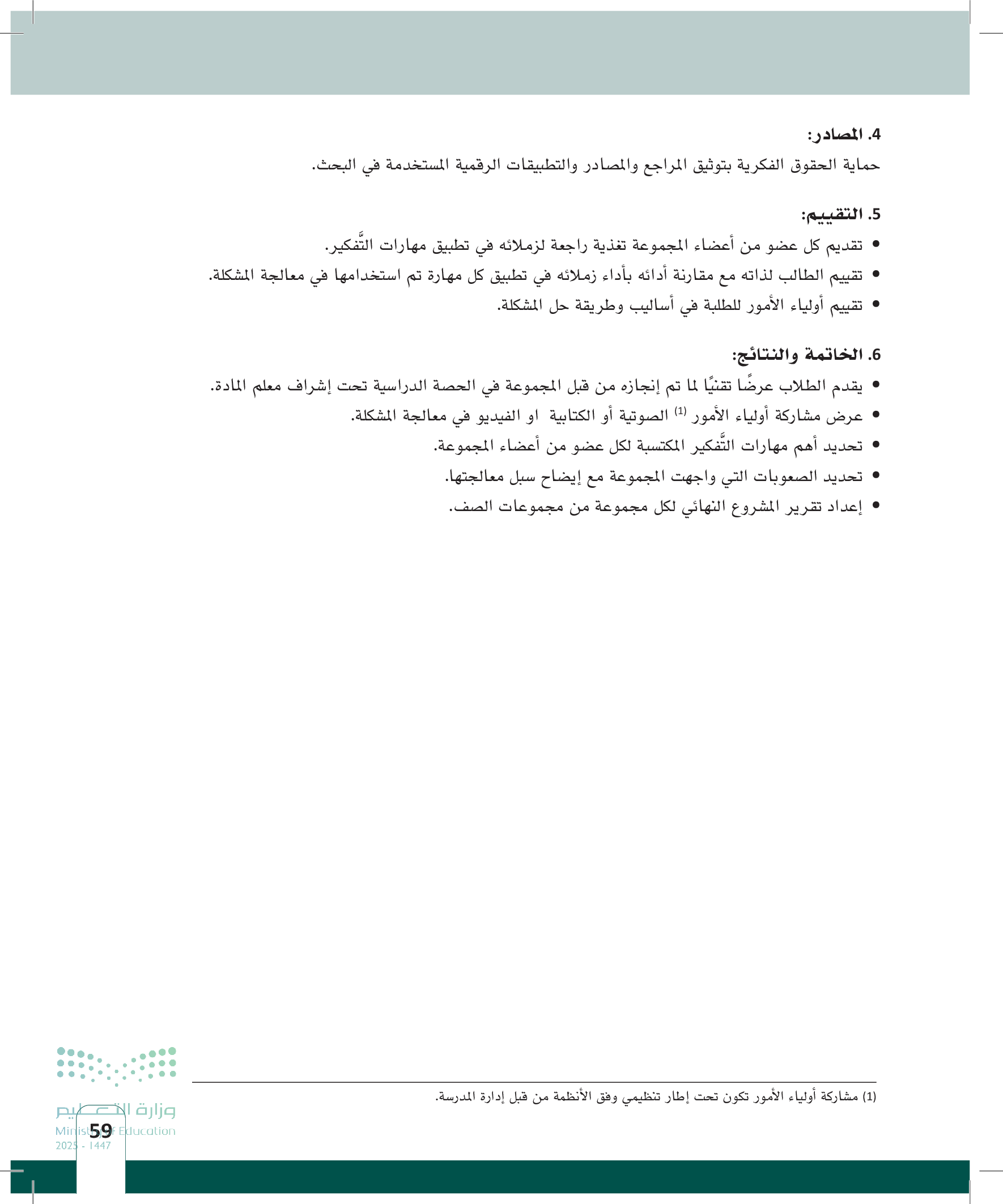 4. المصادر:
حماية الحقوق الفكرية بتوثيق المراجع والمصادر والتطبيقات الرقمية المستخدمة في البحث.

5. التقييم:
• تقديم كل عضو من أعضاء المجموعة تغذية راجعة لزملائه في تطبيق مهارات التَّفكير.
• تقييم الطالب لذاته مع مقارنة أدائه بأداء زملائه في تطبيق كل مهارة تم استخدامها في معالجة المشكلة.
• تقييم أولياء الأمور للطلبة في أساليب وطريقة حل المشكلة.

6. الخاتمة والنتائج:
• يقدم الطلاب عرضًا تقنيًا لما تم إنجازه من قبل المجموعة في الحصة الدراسية تحت إشراف معلم المادة.
• عرض مشاركة أولياء الأمور $^{(1)}$ الصوتية أو الكتابية او الفيديو في معالجة المشكلة.
• تحديد أهم مهارات التَّفكير المكتسبة لكل عضو من أعضاء المجموعة.
• تحديد الصعوبات التي واجهت المجموعة مع إيضاح سبل معالجتها.
• إعداد تقرير المشروع النهائي لكل مجموعة من مجموعات الصف.

(1) مشاركة أولياء الأمور تكون تحت إطار تنظيمي وفق الأنظمة من قبل إدارة المدرسة.

وزارة التعليم
Ministry of Education
2025 - 1447
59